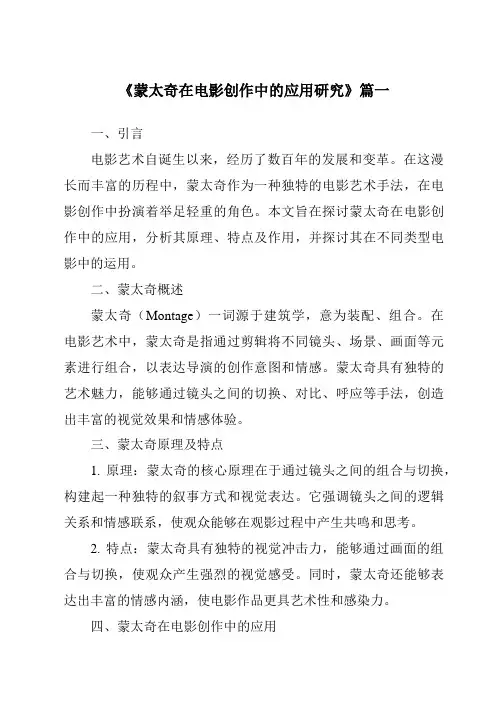 《蒙太奇在电影创作中的应用研究》篇一

一、引言

电影艺术自诞生以来，经历了数百年的发展和变革。在这漫长而丰富的历程中，蒙太奇作为一种独特的电影艺术手法，在电影创作中扮演着举足轻重的角色。本文旨在探讨蒙太奇在电影创作中的应用，分析其原理、特点及作用，并探讨其在不同类型电影中的运用。

二、蒙太奇概述

蒙太奇（Montage）一词源于建筑学，意为装配、组合。在电影艺术中，蒙太奇是指通过剪辑将不同镜头、场景、画面等元素进行组合，以表达导演的创作意图和情感。蒙太奇具有独特的艺术魅力，能够通过镜头之间的切换、对比、呼应等手法，创造出丰富的视觉效果和情感体验。

三、蒙太奇原理及特点

1. 原理：蒙太奇的核心原理在于通过镜头之间的组合与切换，构建起一种独特的叙事方式和视觉表达。它强调镜头之间的逻辑关系和情感联系，使观众能够在观影过程中产生共鸣和思考。

2. 特点：蒙太奇具有独特的视觉冲击力，能够通过画面的组合与切换，使观众产生强烈的视觉感受。同时，蒙太奇还能够表达出丰富的情感内涵，使电影作品更具艺术性和感染力。

四、蒙太奇在电影创作中的应用